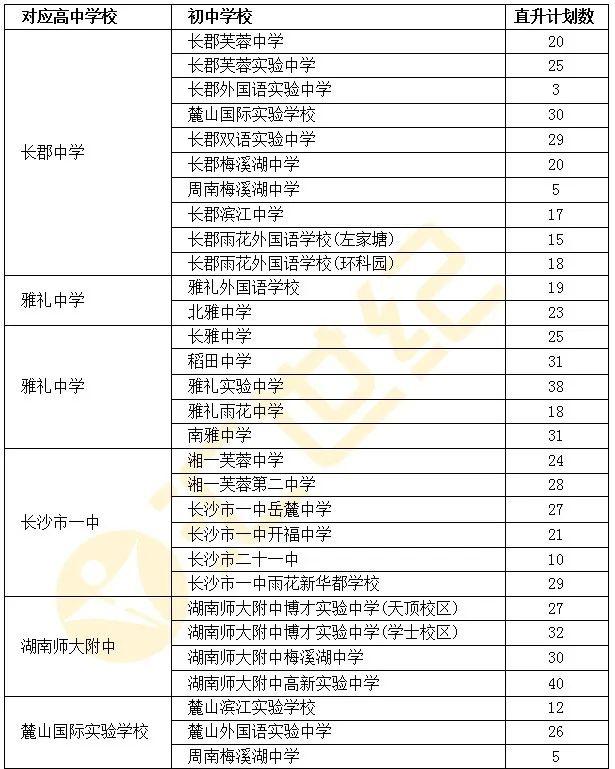 | 对应高中学校 | 初中学校 | 直升计划数 |
|---|---|---|
| 长郡中学 | 长郡芙蓉中学 | 20 |
| | 长郡芙蓉实验中学 | 25 |
| | 长郡外国语实验中学 | 3 |
| | 麓山国际实验学校 | 30 |
| | 长郡双语实验中学 | 29 |
| | 长郡梅溪湖中学 | 20 |
| | 周南梅溪湖中学 | 5 |
| | 长郡滨江中学 | 17 |
| | 长郡雨花外国语学校(左家塘) | 15 |
| | 长郡雨花外国语学校(环科园) | 18 |
| 雅礼中学 | 雅礼外国语学校 | 19 |
| | 北雅中学 | 23 |
| 雅礼中学 | 长雅中学 | 25 |
| | 稻田中学 | 31 |
| | 雅礼实验中学 | 38 |
| | 雅礼雨花中学 | 18 |
| | 南雅中学 | 31 |
| 长沙市一中 | 湘一芙蓉中学 | 24 |
| | 湘一芙蓉第二中学 | 28 |
| | 长沙市一中岳麓中学 | 27 |
| | 长沙市一中开福中学 | 21 |
| | 长沙市二十一中 | 10 |
| | 长沙市一中雨花新华都学校 | 29 |
| 湖南师大附中 | 湖南师大附中博才实验中学(天顶校区) | 27 |
| | 湖南师大附中博才实验中学(学士校区) | 32 |
| | 湖南师大附中梅溪湖中学 | 30 |
| | 湖南师大附中高新实验中学 | 40 |
| 麓山国际实验学校 | 麓山滨江实验学校 | 12 |
| | 麓山外国语实验中学 | 26 |
| | 周南梅溪湖中学 | 5 |